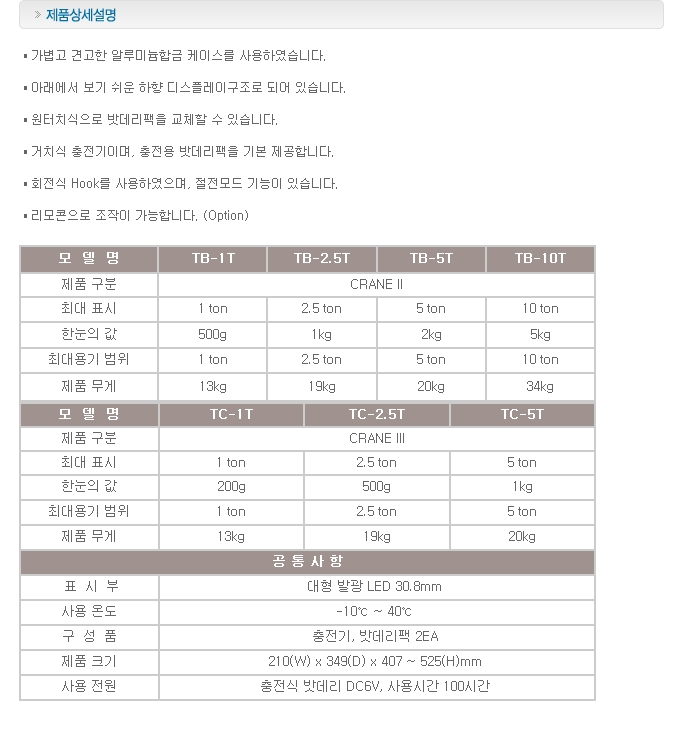 » 제품상세설명

▪ 가볍고 견고한 알루미늄합금 케이스를 사용하였습니다.

▪ 아래에서 보기 쉬운 하향 디스플레이구조로 되어 있습니다.

▪ 원터치식으로 밧데리팩을 교체할 수 있습니다.

▪ 거치식 충전기이며, 충전용 밧데리팩을 기본 제공합니다.

▪ 회전식 Hook를 사용하였으며, 절전모드 기능이 있습니다.

▪ 리모콘으로 조작이 가능합니다. (Option)

| 모 델 명 | TB-1T | TB-2.5T | TB-5T | TB-10T |
|---|---|---|---|---|
| 제품 구분 | CRANE II | | | |
| 최대 표시 | 1 ton | 2.5 ton | 5 ton | 10 ton |
| 한눈의 값 | 500g | 1kg | 2kg | 5kg |
| 최대용기 범위 | 1 ton | 2.5 ton | 5 ton | 10 ton |
| 제품 무게 | 13kg | 19kg | 20kg | 34kg |

| 모 델 명 | TC-1T | TC-2.5T | TC-5T |
|---|---|---|---|
| 제품 구분 | CRANE III | | |
| 최대 표시 | 1 ton | 2.5 ton | 5 ton |
| 한눈의 값 | 200g | 500g | 1kg |
| 최대용기 범위 | 1 ton | 2.5 ton | 5 ton |
| 제품 무게 | 13kg | 19kg | 20kg |

| 공 통 사 항 | |
|---|---|
| 표 시 부 | 대형 발광 LED 30.8mm |
| 사용 온도 | -10℃ ~ 40℃ |
| 구 성 품 | 충전기, 밧데리팩 2EA |
| 제품 크기 | 210(W) x 349(D) x 407 ~ 525(H)mm |
| 사용 전원 | 충전식 밧데리 DC6V, 사용시간 100시간 |